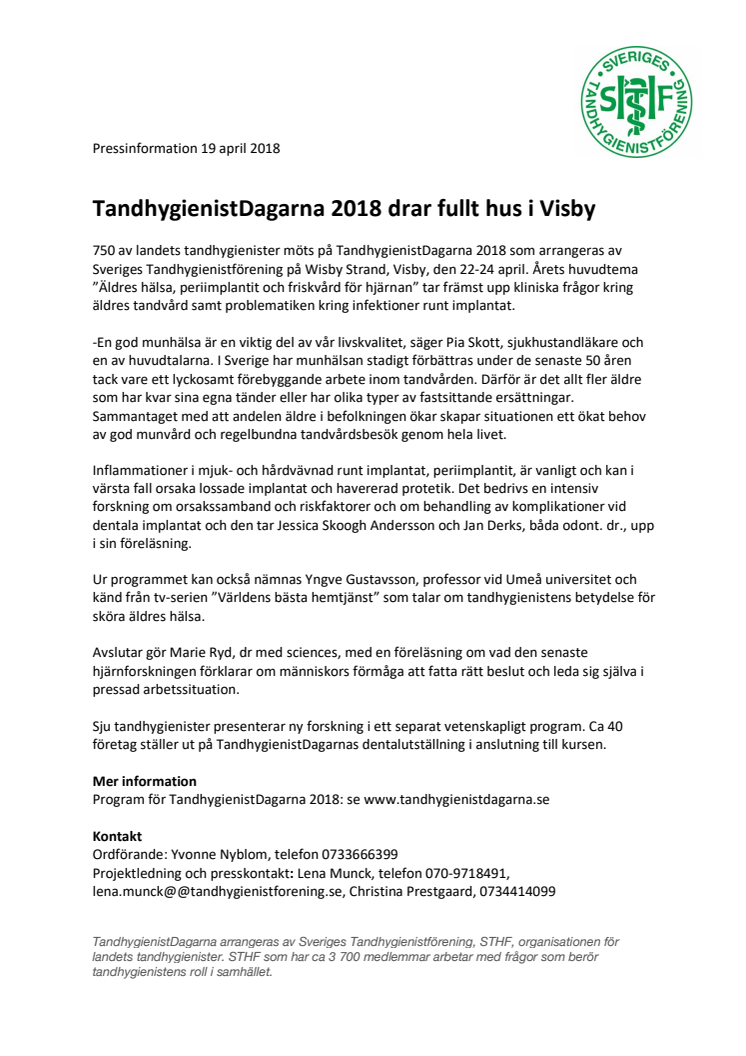 SVERIGES TANDHYGIENISTFÖRENING
STHF

Pressinformation 19 april 2018

TandhygienistDagarna 2018 drar fullt hus i Visby

750 av landets tandhygienister möts på TandhygienistDagarna 2018 som arrangeras av Sveriges Tandhygienistförening på Wisby Strand, Visby, den 22-24 april. Årets huvudtema ”Äldres hälsa, periimplantit och friskvård för hjärnan” tar främst upp kliniska frågor kring äldres tandvård samt problematiken kring infektioner runt implantat.

-En god munhälsa är en viktig del av vår livskvalitet, säger Pia Skott, sjukhustandläkare och en av huvudtalarna. I Sverige har munhälsan stadigt förbättras under de senaste 50 åren tack vare ett lyckosamt förebyggande arbete inom tandvården. Därför är det allt fler äldre som har kvar sina egna tänder eller har olika typer av fastsittande ersättningar. Sammantaget med att andelen äldre i befolkningen ökar skapar situationen ett ökat behov av god munvård och regelbundna tandvårdsbesök genom hela livet.

Inflammationer i mjuk- och hårdvävnad runt implantat, periimplantit, är vanligt och kan i värsta fall orsaka lossade implantat och havererad protetik. Det bedrivs en intensiv forskning om orsakssamband och riskfaktorer och om behandling av komplikationer vid dentala implantat och den tar Jessica Skoogh Andersson och Jan Derks, båda odont. dr., upp i sin föreläsning.

Ur programmet kan också nämnas Yngve Gustavsson, professor vid Umeå universitet och känd från tv-serien ”Världens bästa hemtjänst” som talar om tandhygienistens betydelse för sköra äldres hälsa.

Avslutar gör Marie Ryd, dr med sciences, med en föreläsning om vad den senaste hjärnforskningen förklarar om människors förmåga att fatta rätt beslut och leda sig själva i pressad arbetssituation.

Sju tandhygienister presenterar ny forskning i ett separat vetenskapligt program. Ca 40 företag ställer ut på TandhygienistDagarnas dentalutställning i anslutning till kursen.

Mer information
Program för TandhygienistDagarna 2018: se www.tandhygienistdagarna.se

Kontakt
Ordförande: Yvonne Nyblom, telefon 0733666399
Projektledning och presskontakt: Lena Munck, telefon 070-9718491, lena.munck@@tandhygienistforening.se, Christina Prestgaard, 0734414099

TandhygienistDagarna arrangeras av Sveriges Tandhygienistförening, STHF, organisationen för landets tandhygienister. STHF som har ca 3 700 medlemmar arbetar med frågor som berör tandhygienistens roll i samhället.